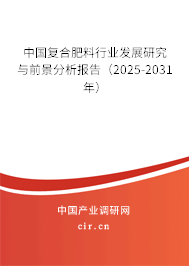 中国复合肥料行业发展研究与前景分析报告（2025-2031年）

中国产业调研网
cir.cn